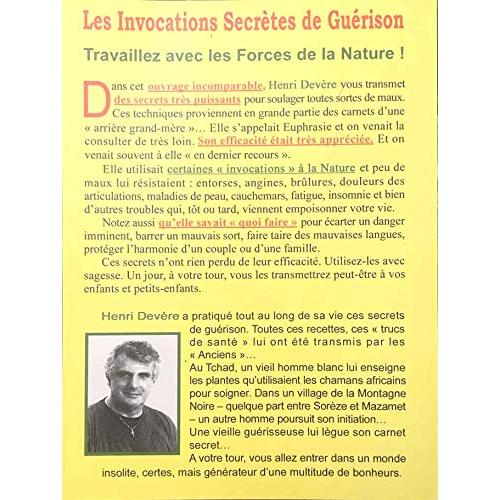 Les Invocations Secrètes de Guérison

Travaillez avec les Forces de la Nature !

Dans cet ouvrage incomparable, Henri Devère vous transmet des secrets très puissants pour soulager toutes sortes de maux. Ces techniques proviennent en grande partie des carnets d'une « arrière grand-mère »… Elle s'appelait Euphrasie et on venait la consulter de très loin. Son efficacité était très appréciée. Et on venait souvent à elle « en dernier recours ».

Elle utilisait certaines « invocations » à la Nature et peu de maux lui résistaient : entorses, angines, brûlures, douleurs des articulations, maladies de peau, cauchemars, fatigue, insomnie et bien d'autres troubles qui, tôt ou tard, viennent empoisonner votre vie.

Notez aussi qu'elle savait « quoi faire » pour écarter un danger imminent, barrer un mauvais sort, faire taire des mauvaises langues, protéger l'harmonie d'un couple ou d'une famille.

Ces secrets n'ont rien perdu de leur efficacité. Utilisez-les avec sagesse. Un jour, à votre tour, vous les transmettrez peut-être à vos enfants et petits-enfants.

Henri Devère a pratiqué tout au long de sa vie ces secrets de guérison. Toutes ces recettes, ces « trucs de santé » lui ont été transmis par les « Anciens »…
Au Tchad, un vieil homme blanc lui enseigne les plantes qu'utilisaient les chamans africains pour soigner. Dans un village de la Montagne Noire – quelque part entre Sorèze et Mazamet – un autre homme poursuit son initiation…
Une vieille guérisseuse lui lègue son carnet secret…
A votre tour, vous allez entrer dans un monde insolite, certes, mais générateur d'une multitude de bonheurs.